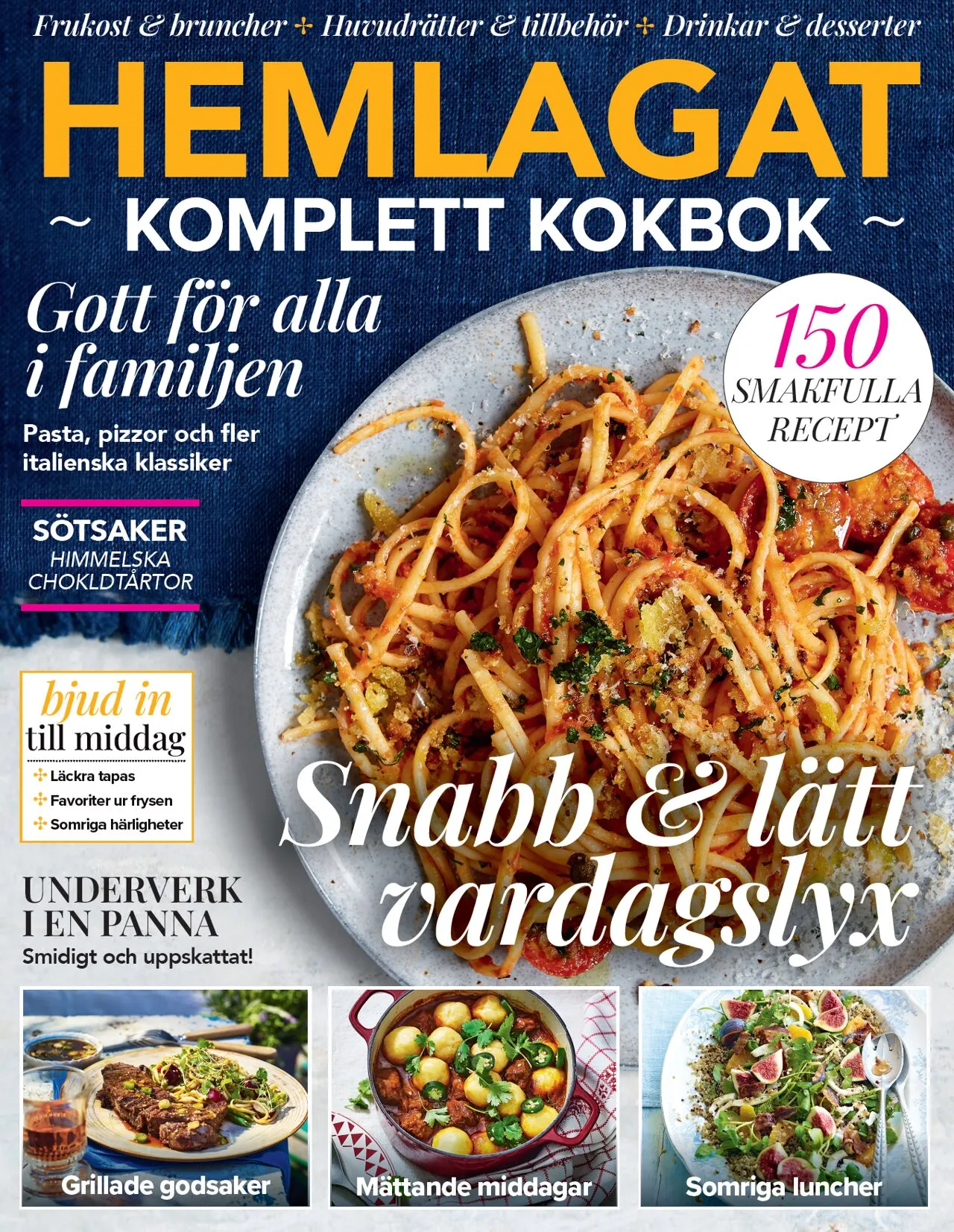 Frukost & bruncher ✢ Huvudrätter & tillbehör ✢ Drinkar & desserter

HEMLAGAT

~ KOMPLETT KOKBOK ~

Gott för alla i familjen

Pasta, pizzor och fler italienska klassiker

150 SMAKFULLA RECEPT

SÖTSAKER
HIMMELSKA CHOKLDTÅRTOR

bjud in till middag
✢ Läckra tapas
✢ Favoriter ur frysen
✢ Somriga härligheter

Snabb & lätt vardagslyx

UNDERVERK I EN PANNA
Smidigt och uppskattat!

Grillade godsaker

Mättande middagar

Somriga luncher